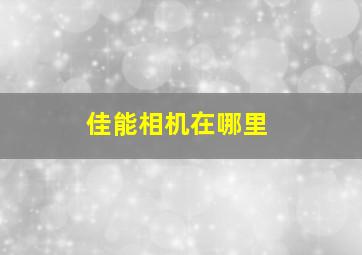 佳能相机在哪里